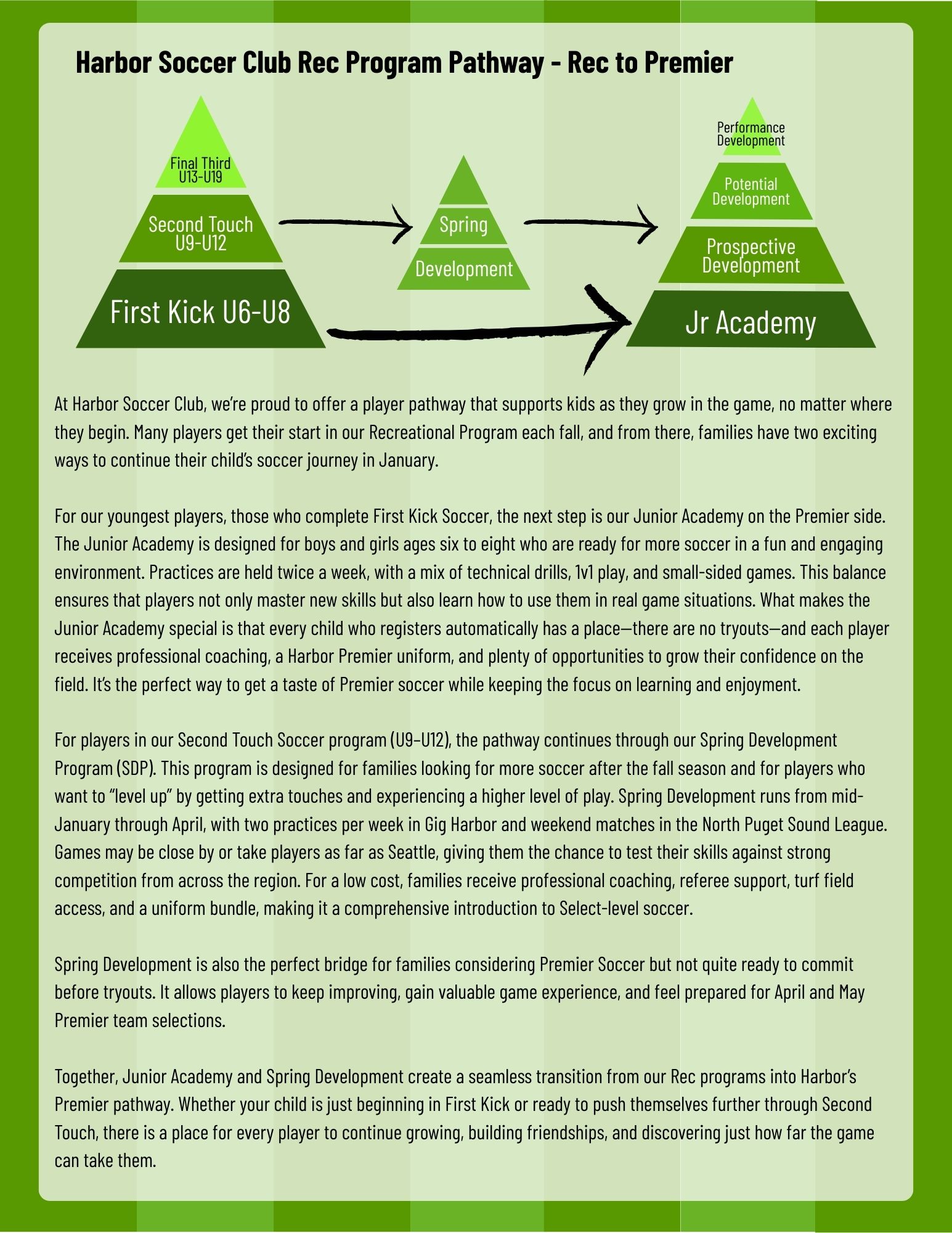 Harbor Soccer Club Rec Program Pathway - Rec to Premier

Final Third U13-U19

Second Touch U9-U12

First Kick U6-U8

Spring

Development

Performance Development

Potential Development

Prospective Development

Jr Academy

At Harbor Soccer Club, we're proud to offer a player pathway that supports kids as they grow in the game, no matter where they begin. Many players get their start in our Recreational Program each fall, and from there, families have two exciting ways to continue their child's soccer journey in January.

For our youngest players, those who complete First Kick Soccer, the next step is our Junior Academy on the Premier side. The Junior Academy is designed for boys and girls ages six to eight who are ready for more soccer in a fun and engaging environment. Practices are held twice a week, with a mix of technical drills, 1v1 play, and small-sided games. This balance ensures that players not only master new skills but also learn how to use them in real game situations. What makes the Junior Academy special is that every child who registers automatically has a place—there are no tryouts—and each player receives professional coaching, a Harbor Premier uniform, and plenty of opportunities to grow their confidence on the field. It's the perfect way to get a taste of Premier soccer while keeping the focus on learning and enjoyment.

For players in our Second Touch Soccer program (U9–U12), the pathway continues through our Spring Development Program (SDP). This program is designed for families looking for more soccer after the fall season and for players who want to "level up" by getting extra touches and experiencing a higher level of play. Spring Development runs from mid-January through April, with two practices per week in Gig Harbor and weekend matches in the North Puget Sound League. Games may be close by or take players as far as Seattle, giving them the chance to test their skills against strong competition from across the region. For a low cost, families receive professional coaching, referee support, turf field access, and a uniform bundle, making it a comprehensive introduction to Select-level soccer.

Spring Development is also the perfect bridge for families considering Premier Soccer but not quite ready to commit before tryouts. It allows players to keep improving, gain valuable game experience, and feel prepared for April and May Premier team selections.

Together, Junior Academy and Spring Development create a seamless transition from our Rec programs into Harbor's Premier pathway. Whether your child is just beginning in First Kick or ready to push themselves further through Second Touch, there is a place for every player to continue growing, building friendships, and discovering just how far the game can take them.